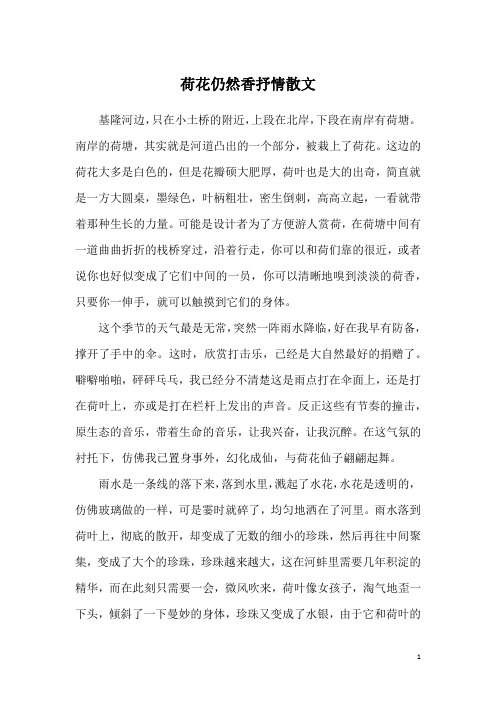 荷花仍然香抒情散文

基隆河边，只在小土桥的附近，上段在北岸，下段在南岸有荷塘。南岸的荷塘，其实就是河道凸出的一个部分，被栽上了荷花。这边的荷花大多是白色的，但是花瓣硕大肥厚，荷叶也是大的出奇，简直就是一方大圆桌，墨绿色，叶柄粗壮，密生倒刺，高高立起，一看就带着那种生长的力量。可能是设计者为了方便游人赏荷，在荷塘中间有一道曲曲折折的栈桥穿过，沿着行走，你可以和荷们靠的很近，或者说你也好似变成了它们中间的一员，你可以清晰地嗅到淡淡的荷香，只要你一伸手，就可以触摸到它们的身体。

这个季节的天气最是无常，突然一阵雨水降临，好在我早有防备，撑开了手中的伞。这时，欣赏打击乐，已经是大自然最好的捐赠了。噼噼啪啪，砰砰乓乓，我已经分不清楚这是雨点打在伞面上，还是打在荷叶上，亦或是打在栏杆上发出的声音。反正这些有节奏的撞击，原生态的音乐，带着生命的音乐，让我兴奋，让我沉醉。在这气氛的衬托下，仿佛我已置身事外，幻化成仙，与荷花仙子翩翩起舞。

雨水是一条线的落下来，落到水里，溅起了水花，水花是透明的，仿佛玻璃做的一样，可是霎时就碎了，均匀地洒在了河里。雨水落到荷叶上，彻底的散开，却变成了无数的细小的珍珠，然后再往中间聚集，变成了大个的珍珠，珍珠越来越大，这在河蚌里需要几年积淀的精华，而在此刻只需要一会，微风吹来，荷叶像女孩子，淘气地歪一下头，倾斜了一下曼妙的身体，珍珠又变成了水银，由于它和荷叶的

1